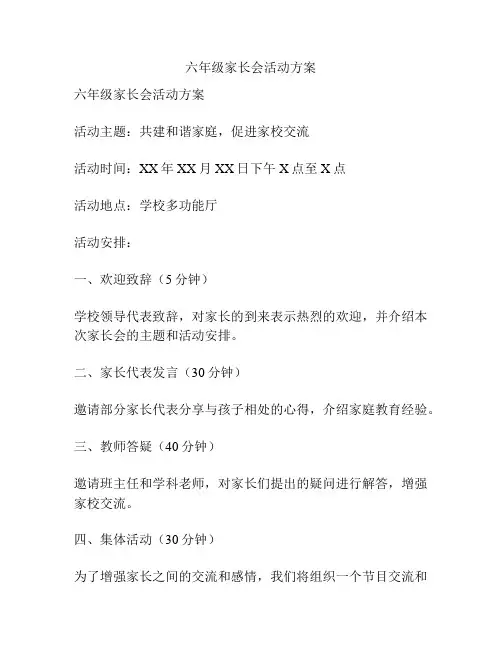 六年级家长会活动方案

六年级家长会活动方案

活动主题：共建和谐家庭，促进家校交流

活动时间：XX 年 XX 月 XX 日下午 X 点至 X 点

活动地点：学校多功能厅

活动安排：

一、欢迎致辞（5 分钟）

学校领导代表致辞，对家长的到来表示热烈的欢迎，并介绍本次家长会的主题和活动安排。

二、家长代表发言（30 分钟）

邀请部分家长代表分享与孩子相处的心得，介绍家庭教育经验。

三、教师答疑（40 分钟）

邀请班主任和学科老师，对家长们提出的疑问进行解答，增强家校交流。

四、集体活动（30 分钟）

为了增强家长之间的交流和感情，我们将组织一个节目交流和